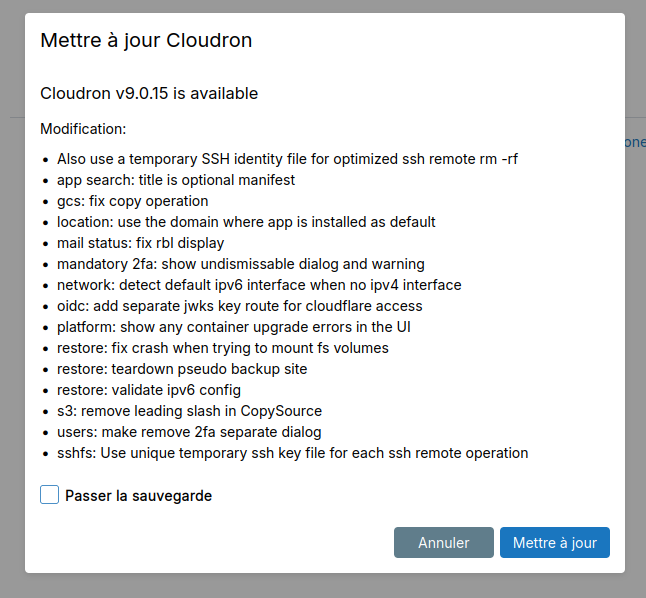 Mettre à jour Cloudron

Cloudron v9.0.15 is available

Modification:

- Also use a temporary SSH identity file for optimized ssh remote rm -rf
- app search: title is optional manifest
- gcs: fix copy operation
- location: use the domain where app is installed as default
- mail status: fix rbl display
- mandatory 2fa: show undismissable dialog and warning
- network: detect default ipv6 interface when no ipv4 interface
- oidc: add separate jwks key route for cloudflare access
- platform: show any container upgrade errors in the UI
- restore: fix crash when trying to mount fs volumes
- restore: teardown pseudo backup site
- restore: validate ipv6 config
- s3: remove leading slash in CopySource
- users: make remove 2fa separate dialog
- sshfs: Use unique temporary ssh key file for each ssh remote operation

Passer la sauvegarde

Annuler Mettre à jour

one